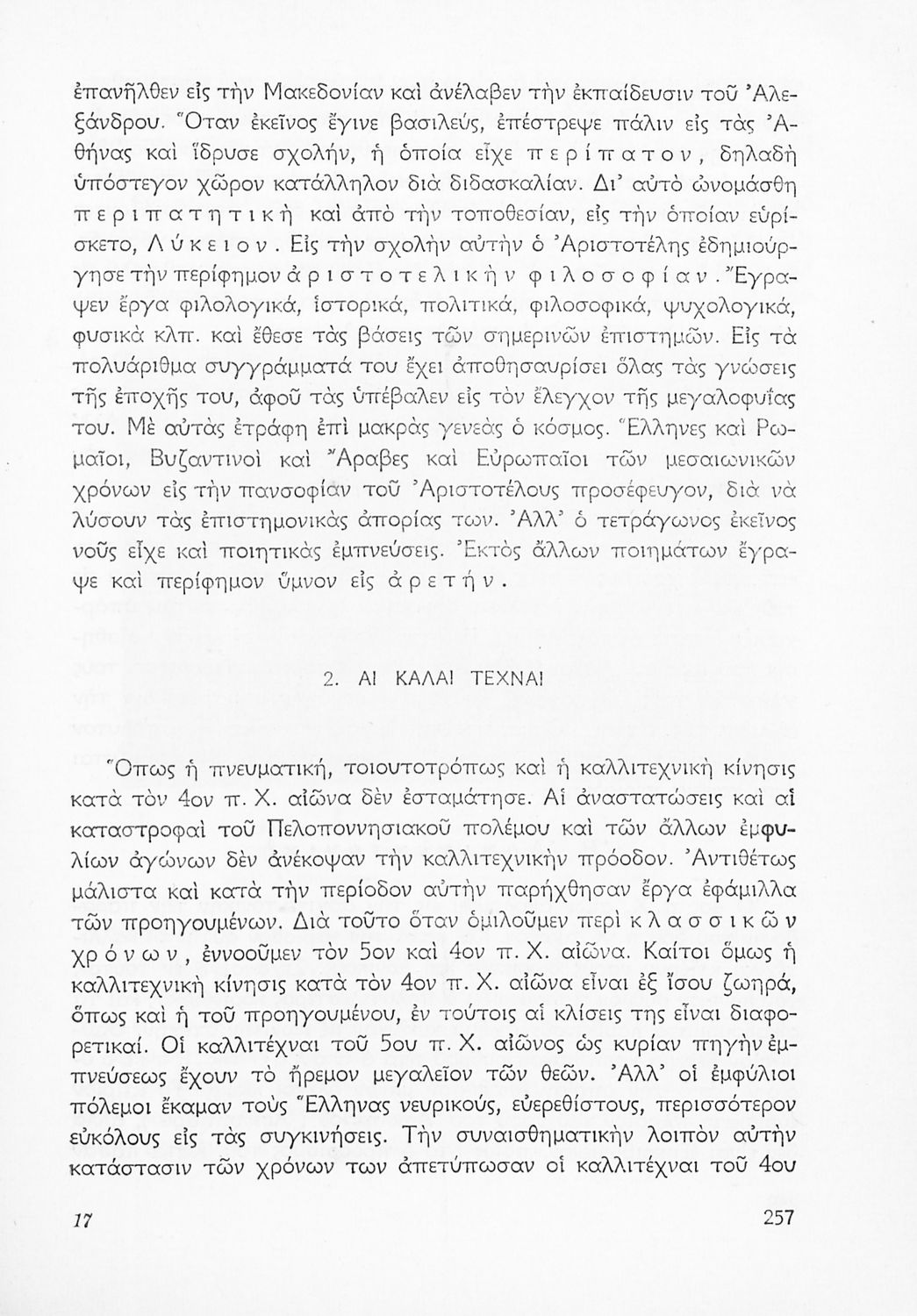 ἐπανῆλθεν εἰς τὴν Μακεδονίαν καὶ ἀνέλαβεν τὴν ἐκπαίδευσιν τοῦ Ἀλεξάνδρου. Ὅταν ἐκεῖνος ἔγινε βασιλεύς, ἐπέστρεψε πάλιν εἰς τὰς Ἀθήνας καὶ ἵδρυσε σχολήν, ἡ ὁποία εἶχε περίπατον, δηλαδὴ ὑπόστεγον χῶρον κατάλληλον διὰ διδασκαλίαν. Δι' αὐτὸ ὠνομάσθη περιπατητικὴ καὶ ἀπὸ τὴν τοποθεσίαν, εἰς τὴν ὁποίαν εὑρίσκετο, Λύκειον. Εἰς τὴν σχολὴν αὐτὴν ὁ Ἀριστοτέλης ἐδημιούργησε τὴν περίφημον ἀριστοτελικὴν φιλοσοφίαν. Ἔγραψεν ἔργα φιλολογικά, ἱστορικά, πολιτικά, φιλοσοφικά, ψυχολογικά, φυσικὰ κλπ. καὶ ἔθεσε τὰς βάσεις τῶν σημερινῶν ἐπιστημῶν. Εἰς τὰ πολυάριθμα συγγράμματά του ἔχει ἀποθησαυρίσει ὅλας τὰς γνώσεις τῆς ἐποχῆς του, ἀφοῦ τὰς ὑπέβαλεν εἰς τὸν ἔλεγχον τῆς μεγαλοφυΐας του. Μὲ αὐτὰς ἐτράφη ἐπὶ μακρὰς γενεὰς ὁ κόσμος. Ἕλληνες καὶ Ρωμαῖοι, Βυζαντινοὶ καὶ Ἄραβες καὶ Εὐρωπαῖοι τῶν μεσαιωνικῶν χρόνων εἰς τὴν πανσοφίαν τοῦ Ἀριστοτέλους προσέφευγον, διὰ νὰ λύσουν τὰς ἐπιστημονικὰς ἀπορίας των. Ἀλλ' ὁ τετράγωνος ἐκεῖνος νοῦς εἶχε καὶ ποιητικὰς ἐμπνεύσεις. Ἐκτὸς ἄλλων ποιημάτων ἔγραψε καὶ περίφημον ὕμνον εἰς ἀρετήν.

2. ΑΙ ΚΑΛΑΙ ΤΕΧΝΑΙ

Ὅπως ἡ πνευματική, τοιουτοτρόπως καὶ ἡ καλλιτεχνικὴ κίνησις κατὰ τὸν 4ον π. Χ. αἰῶνα δὲν ἐσταμάτησε. Αἱ ἀναστατώσεις καὶ αἱ καταστροφαὶ τοῦ Πελοποννησιακοῦ πολέμου καὶ τῶν ἄλλων ἐμφυλίων ἀγώνων δὲν ἀνέκοψαν τὴν καλλιτεχνικὴν πρόοδον. Ἀντιθέτως μάλιστα καὶ κατὰ τὴν περίοδον αὐτὴν παρήχθησαν ἔργα ἐφάμιλλα τῶν προηγουμένων. Διὰ τοῦτο ὅταν ὁμιλοῦμεν περὶ κλασσικῶν χρόνων, ἐννοοῦμεν τὸν 5ον καὶ 4ον π. Χ. αἰῶνα. Καίτοι ὅμως ἡ καλλιτεχνικὴ κίνησις κατὰ τὸν 4ον π. Χ. αἰῶνα εἶναι ἐξ ἴσου ζωηρά, ὅπως καὶ ἡ τοῦ προηγουμένου, ἐν τούτοις αἱ κλίσεις της εἶναι διαφορετικαί. Οἱ καλλιτέχναι τοῦ 5ου π. Χ. αἰῶνος ὡς κυρίαν πηγὴν ἐμπνεύσεως ἔχουν τὸ ἤρεμον μεγαλεῖον τῶν θεῶν. Ἀλλ' οἱ ἐμφύλιοι πόλεμοι ἔκαμαν τοὺς Ἕλληνας νευρικούς, εὐερεθίστους, περισσότερον εὐκόλους εἰς τὰς συγκινήσεις. Τὴν συναισθηματικὴν λοιπὸν αὐτὴν κατάστασιν τῶν χρόνων των ἀπετύπωσαν οἱ καλλιτέχναι τοῦ 4ου

17 257